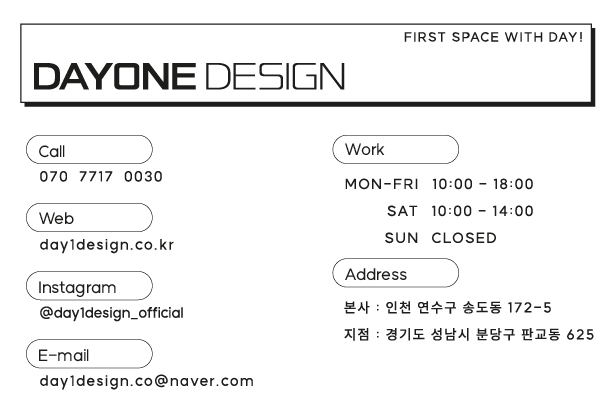 FIRST SPACE WITH DAY!

DAYONE DESIGN

Call
070 7717 0030

Web
day1design.co.kr

Instagram
@day1design_official

E-mail
day1design.co@naver.com

Work
MON-FRI 10:00 - 18:00
SAT 10:00 - 14:00
SUN CLOSED

Address
본사 : 인천 연수구 송도동 172-5
지점 : 경기도 성남시 분당구 판교동 625